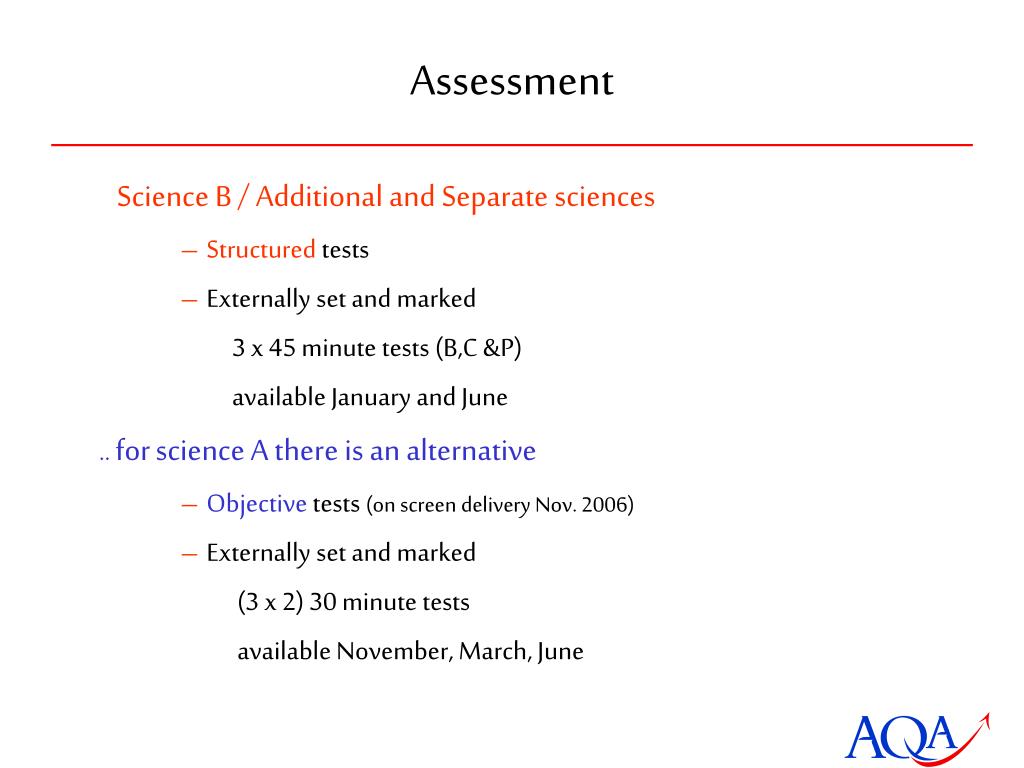 Assessment

Science B / Additional and Separate sciences

– Structured tests

– Externally set and marked

3 x 45 minute tests (B,C &P)

available January and June

.. for science A there is an alternative

– Objective tests (on screen delivery Nov. 2006)

– Externally set and marked

(3 x 2) 30 minute tests

available November, March, June

AQA